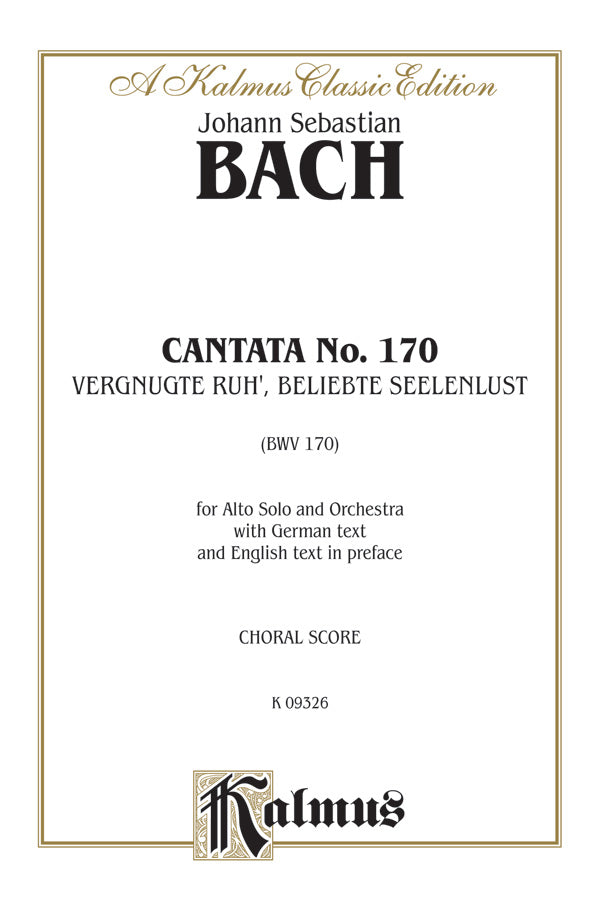 A Kalmus Classic Edition

Johann Sebastian

BACH

CANTATA No. 170

VERGNUGTE RUH', BELIEBTE SEELENLUST

(BWV 170)

for Alto Solo and Orchestra
with German text
and English text in preface

CHORAL SCORE

K 09326

Kalmus